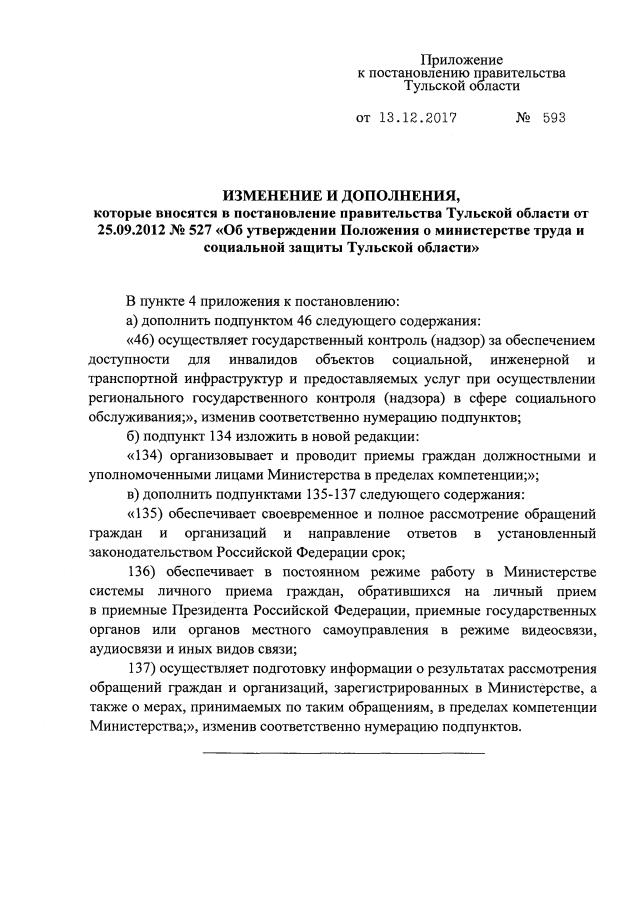 Приложение
к постановлению правительства
Тульской области

от 13.12.2017 № 593

ИЗМЕНЕНИЕ И ДОПОЛНЕНИЯ,
которые вносятся в постановление правительства Тульской области от 25.09.2012 № 527 «Об утверждении Положения о министерстве труда и социальной защиты Тульской области»

В пункте 4 приложения к постановлению:

а) дополнить подпунктом 46 следующего содержания:

«46) осуществляет государственный контроль (надзор) за обеспечением доступности для инвалидов объектов социальной, инженерной и транспортной инфраструктур и предоставляемых услуг при осуществлении регионального государственного контроля (надзора) в сфере социального обслуживания;», изменив соответственно нумерацию подпунктов;

б) подпункт 134 изложить в новой редакции:

«134) организовывает и проводит приемы граждан должностными и уполномоченными лицами Министерства в пределах компетенции;»;

в) дополнить подпунктами 135-137 следующего содержания:

«135) обеспечивает своевременное и полное рассмотрение обращений граждан и организаций и направление ответов в установленный законодательством Российской Федерации срок;

136) обеспечивает в постоянном режиме работу в Министерстве системы личного приема граждан, обратившихся на личный прием в приемные Президента Российской Федерации, приемные государственных органов или органов местного самоуправления в режиме видеосвязи, аудиосвязи и иных видов связи;

137) осуществляет подготовку информации о результатах рассмотрения обращений граждан и организаций, зарегистрированных в Министерстве, а также о мерах, принимаемых по таким обращениям, в пределах компетенции Министерства;», изменив соответственно нумерацию подпунктов.